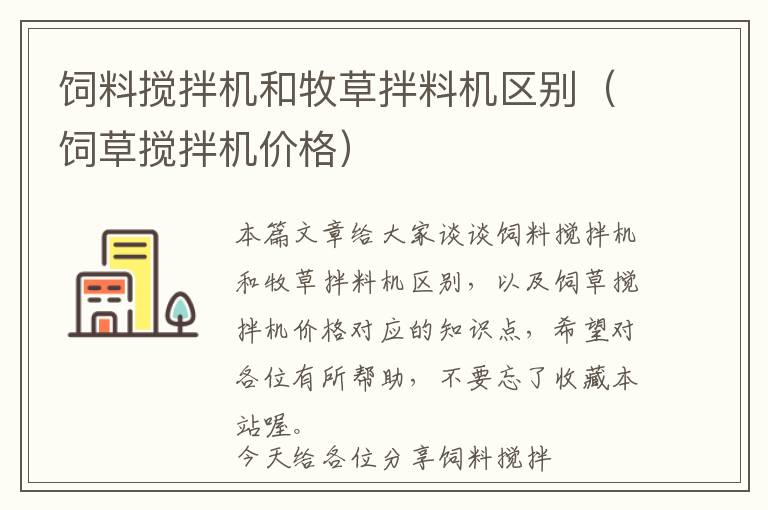 饲料搅拌机和牧草拌料机区别（饲草搅拌机价格）

本篇文章给大家谈谈饲料搅拌机和牧草拌料机区别，以及饲草搅拌机价格对应的知识点，希望对各位有所帮助，不要忘了收藏本站喔。

今天给各位分享饲料搅拌